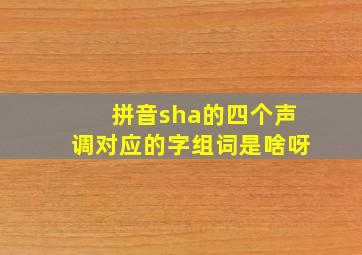 拼音sha的四个声调对应的字组词是啥呀